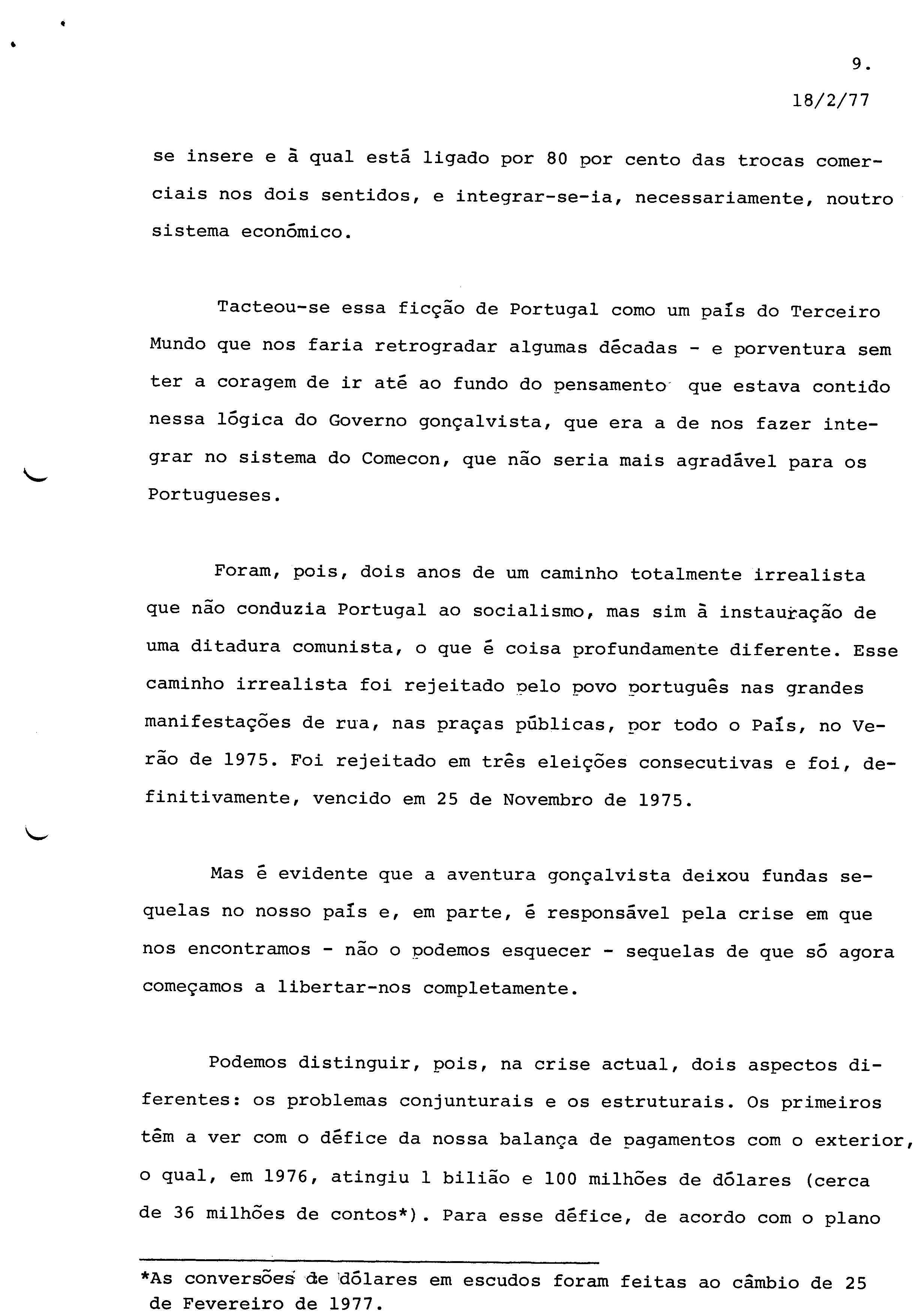 9.

18/2/77

se insere e à qual está ligado por 80 por cento das trocas comerciais nos dois sentidos, e integrar-se-ia, necessariamente, noutro sistema económico.

Tacteou-se essa ficção de Portugal como um país do Terceiro Mundo que nos faria retrogradar algumas décadas - e porventura sem ter a coragem de ir até ao fundo do pensamento que estava contido nessa lógica do Governo gonçalvista, que era a de nos fazer integrar no sistema do Comecon, que não seria mais agradável para os Portugueses.

Foram, pois, dois anos de um caminho totalmente irrealista que não conduzia Portugal ao socialismo, mas sim à instauração de uma ditadura comunista, o que é coisa profundamente diferente. Esse caminho irrealista foi rejeitado pelo povo português nas grandes manifestações de rua, nas praças públicas, por todo o País, no Verão de 1975. Foi rejeitado em três eleições consecutivas e foi, definitivamente, vencido em 25 de Novembro de 1975.

Mas é evidente que a aventura gonçalvista deixou fundas sequelas no nosso país e, em parte, é responsável pela crise em que nos encontramos - não o podemos esquecer - sequelas de que só agora começamos a libertar-nos completamente.

Podemos distinguir, pois, na crise actual, dois aspectos diferentes: os problemas conjunturais e os estruturais. Os primeiros têm a ver com o défice da nossa balança de pagamentos com o exterior, o qual, em 1976, atingiu 1 bilião e 100 milhões de dólares (cerca de 36 milhões de contos*). Para esse défice, de acordo com o plano

*As conversões de dólares em escudos foram feitas ao câmbio de 25 de Fevereiro de 1977.